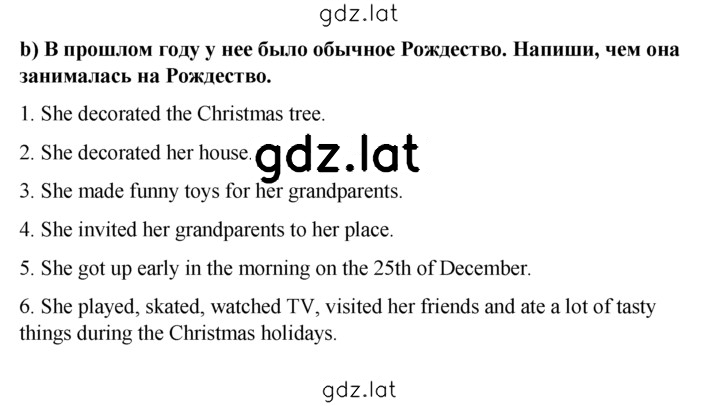 gdz.lat

b) В прошлом году у нее было обычное Рождество. Напиши, чем она занималась на Рождество.

1. She decorated the Christmas tree.

2. She decorated her house. gdz.lat

3. She made funny toys for her grandparents.

4. She invited her grandparents to her place.

5. She got up early in the morning on the 25th of December.

6. She played, skated, watched TV, visited her friends and ate a lot of tasty things during the Christmas holidays.

gdz.lat